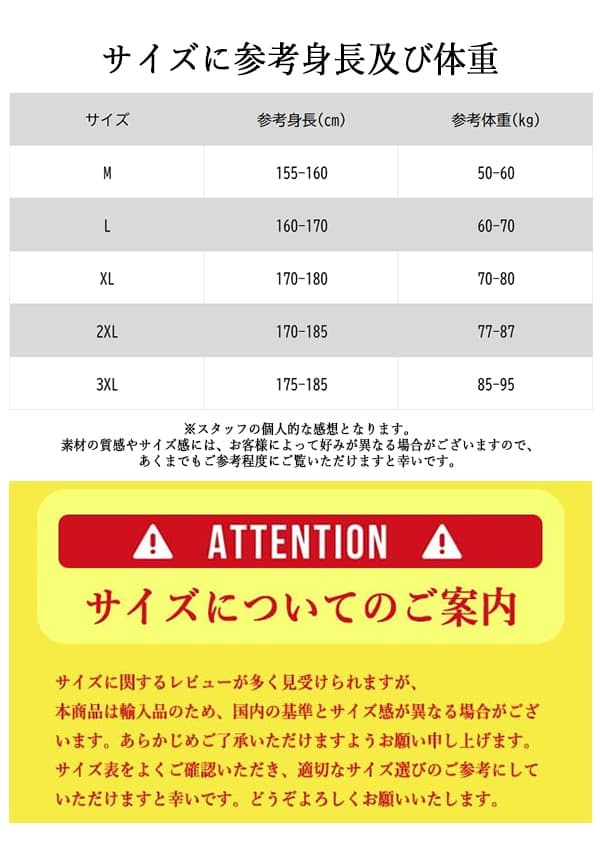 サイズに参考身長及び体重

| サイズ | 参考身長(cm) | 参考体重(kg) |
|---|---|---|
| M | 155-160 | 50-60 |
| L | 160-170 | 60-70 |
| XL | 170-180 | 70-80 |
| 2XL | 170-185 | 77-87 |
| 3XL | 175-185 | 85-95 |

※スタッフの個人的な感想となります。
素材の質感やサイズ感には、お客様によって好みが異なる場合がございますので、
あくまでもご参考程度にご覧いただけますと幸いです。

ATTENTION

サイズについてのご案内

サイズに関するレビューが多く見受けられますが、本商品は輸入品のため、国内の基準とサイズ感が異なる場合がございます。あらかじめご了承いただけますようお願い申し上げます。サイズ表をよくご確認いただき、適切なサイズ選びのご参考にしていただけますと幸いです。どうぞよろしくお願いいたします。